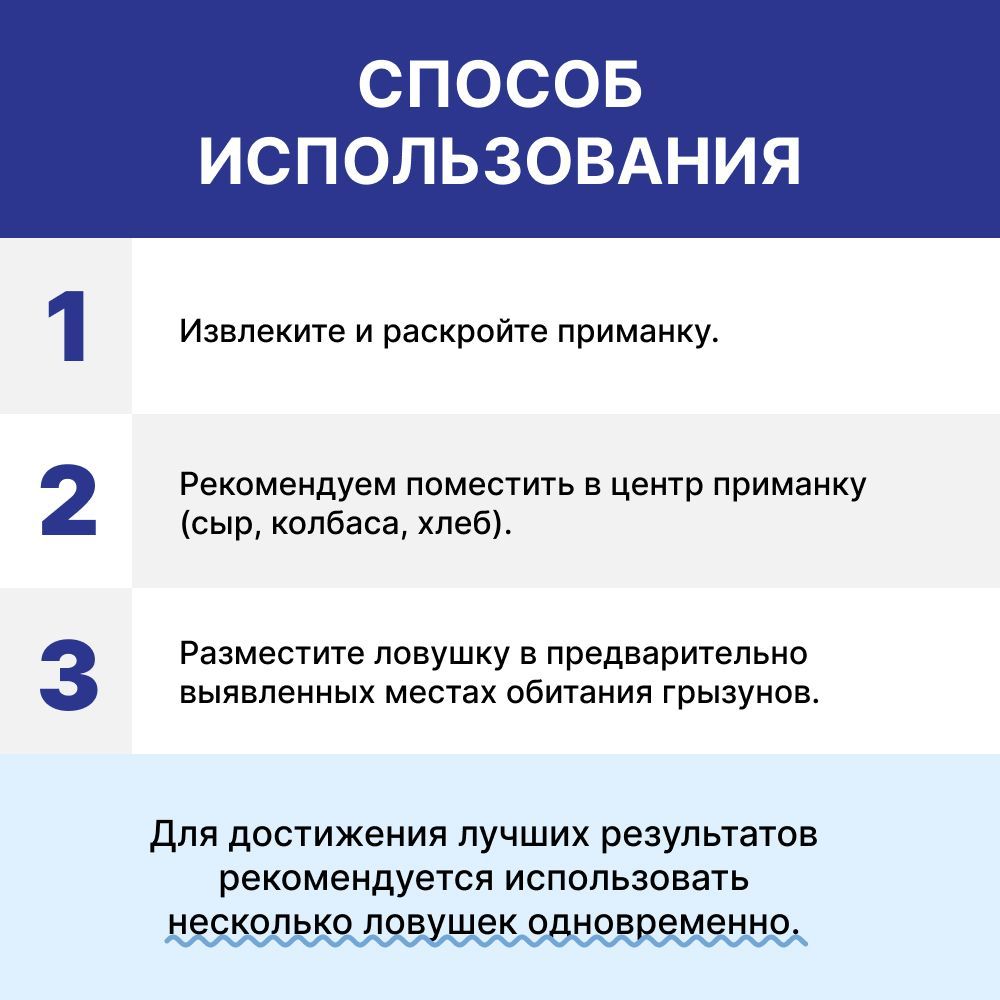 СПОСОБ ИСПОЛЬЗОВАНИЯ

1

Извлеките и раскройте приманку.

2

Рекомендуем поместить в центр приманку (сыр, колбаса, хлеб).

3

Разместите ловушку в предварительно выявленных местах обитания грызунов.

Для достижения лучших результатов рекомендуется использовать несколько ловушек одновременно.